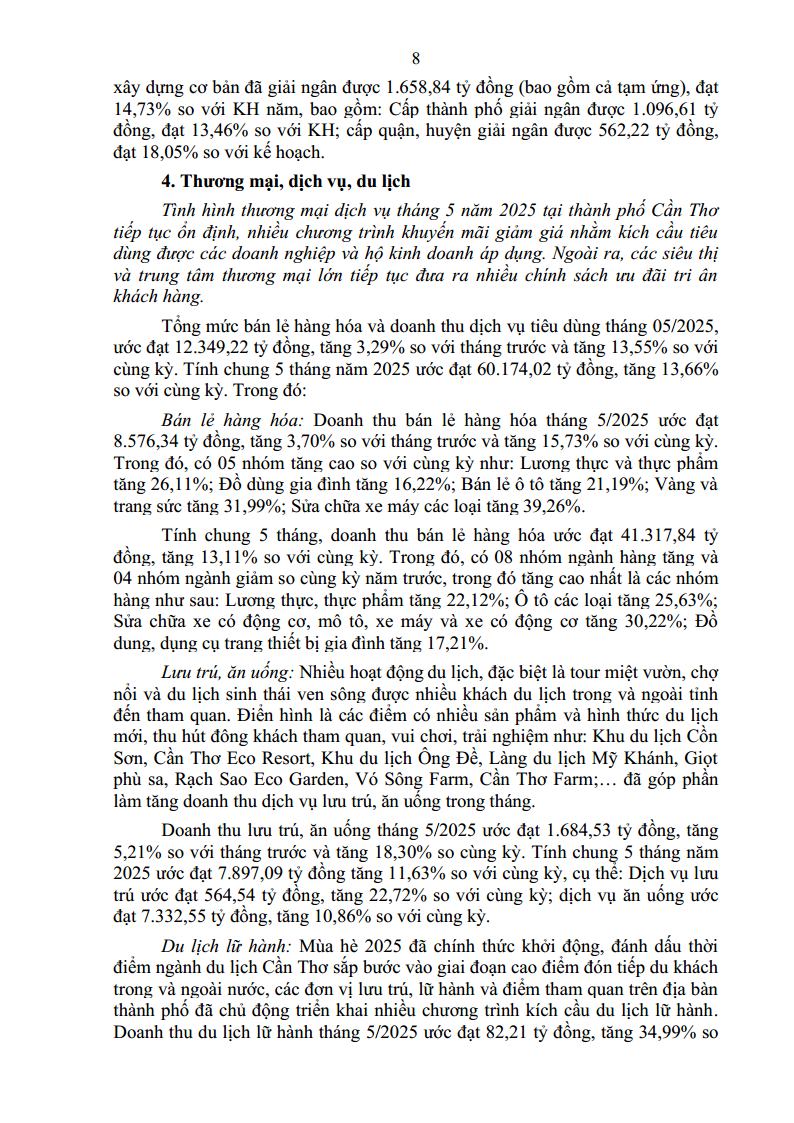 8

xây dựng cơ bản đã giải ngân được 1.658,84 tỷ đồng (bao gồm cả tạm ứng), đạt 14,73% so với KH năm, bao gồm: Cấp thành phố giải ngân được 1.096,61 tỷ đồng, đạt 13,46% so với KH; cấp quận, huyện giải ngân được 562,22 tỷ đồng, đạt 18,05% so với kế hoạch.

4. Thương mại, dịch vụ, du lịch

Tình hình thương mại dịch vụ tháng 5 năm 2025 tại thành phố Cần Thơ tiếp tục ổn định, nhiều chương trình khuyến mãi giảm giá nhằm kích cầu tiêu dùng được các doanh nghiệp và hộ kinh doanh áp dụng. Ngoài ra, các siêu thị và trung tâm thương mại lớn tiếp tục đưa ra nhiều chính sách ưu đãi tri ân khách hàng.

Tổng mức bán lẻ hàng hóa và doanh thu dịch vụ tiêu dùng tháng 05/2025, ước đạt 12.349,22 tỷ đồng, tăng 3,29% so với tháng trước và tăng 13,55% so với cùng kỳ. Tính chung 5 tháng năm 2025 ước đạt 60.174,02 tỷ đồng, tăng 13,66% so với cùng kỳ. Trong đó:

Bán lẻ hàng hóa: Doanh thu bán lẻ hàng hóa tháng 5/2025 ước đạt 8.576,34 tỷ đồng, tăng 3,70% so với tháng trước và tăng 15,73% so với cùng kỳ. Trong đó, có 05 nhóm tăng cao so với cùng kỳ như: Lương thực và thực phẩm tăng 26,11%; Đồ dùng gia đình tăng 16,22%; Bán lẻ ô tô tăng 21,19%; Vàng và trang sức tăng 31,99%; Sửa chữa xe máy các loại tăng 39,26%.

Tính chung 5 tháng, doanh thu bán lẻ hàng hóa ước đạt 41.317,84 tỷ đồng, tăng 13,11% so với cùng kỳ. Trong đó, có 08 nhóm ngành hàng tăng và 04 nhóm ngành giảm so cùng kỳ năm trước, trong đó tăng cao nhất là các nhóm hàng như sau: Lương thực, thực phẩm tăng 22,12%; Ô tô các loại tăng 25,63%; Sửa chữa xe có động cơ, mô tô, xe máy và xe có động cơ tăng 30,22%; Đồ dung, dụng cụ trang thiết bị gia đình tăng 17,21%.

Lưu trú, ăn uống: Nhiều hoạt động du lịch, đặc biệt là tour miệt vườn, chợ nổi và du lịch sinh thái ven sông được nhiều khách du lịch trong và ngoài tỉnh đến tham quan. Điển hình là các điểm có nhiều sản phẩm và hình thức du lịch mới, thu hút đông khách tham quan, vui chơi, trải nghiệm như: Khu du lịch Cồn Sơn, Cần Thơ Eco Resort, Khu du lịch Ông Đề, Làng du lịch Mỹ Khánh, Giọt phù sa, Rạch Sao Eco Garden, Vó Sông Farm, Cần Thơ Farm;… đã góp phần làm tăng doanh thu dịch vụ lưu trú, ăn uống trong tháng.

Doanh thu lưu trú, ăn uống tháng 5/2025 ước đạt 1.684,53 tỷ đồng, tăng 5,21% so với tháng trước và tăng 18,30% so cùng kỳ. Tính chung 5 tháng năm 2025 ước đạt 7.897,09 tỷ đồng tăng 11,63% so với cùng kỳ, cụ thể: Dịch vụ lưu trú ước đạt 564,54 tỷ đồng, tăng 22,72% so với cùng kỳ; dịch vụ ăn uống ước đạt 7.332,55 tỷ đồng, tăng 10,86% so với cùng kỳ.

Du lịch lữ hành: Mùa hè 2025 đã chính thức khởi động, đánh dấu thời điểm ngành du lịch Cần Thơ sắp bước vào giai đoạn cao điểm đón tiếp du khách trong và ngoài nước, các đơn vị lưu trú, lữ hành và điểm tham quan trên địa bàn thành phố đã chủ động triển khai nhiều chương trình kích cầu du lịch lữ hành. Doanh thu du lịch lữ hành tháng 5/2025 ước đạt 82,21 tỷ đồng, tăng 34,99% so